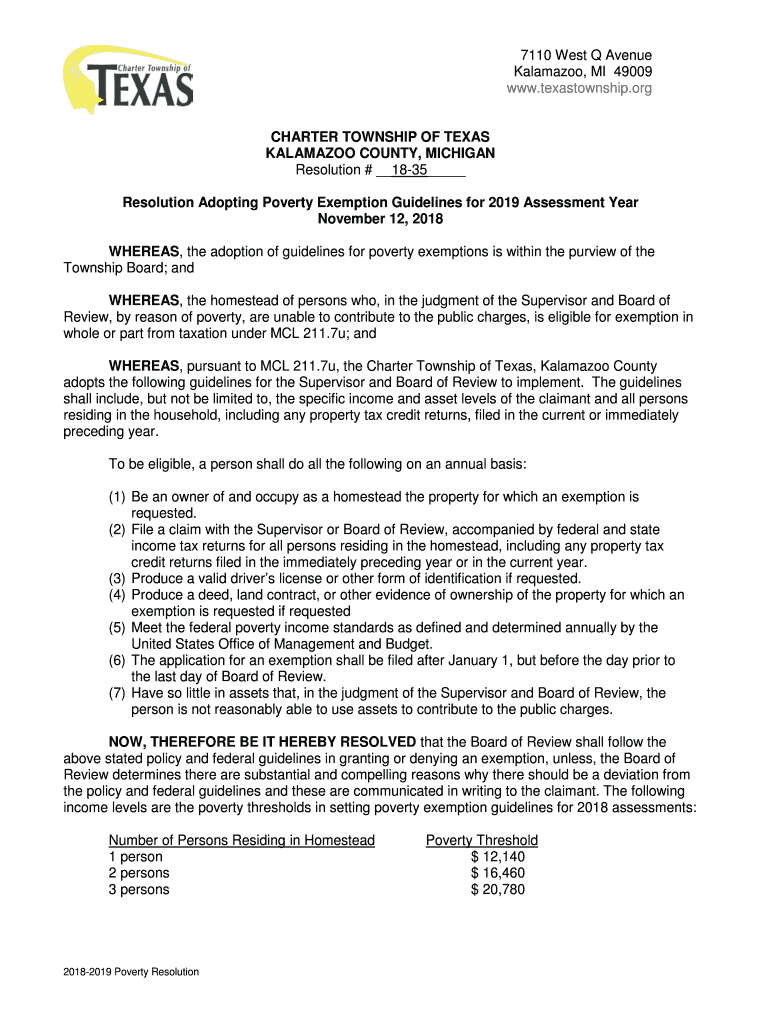 Charter Township of TEXAS

7110 West Q Avenue
Kalamazoo, MI 49009
www.texastownship.org

CHARTER TOWNSHIP OF TEXAS
KALAMAZOO COUNTY, MICHIGAN
Resolution # 18-35

Resolution Adopting Poverty Exemption Guidelines for 2019 Assessment Year
November 12, 2018

WHEREAS, the adoption of guidelines for poverty exemptions is within the purview of the Township Board; and

WHEREAS, the homestead of persons who, in the judgment of the Supervisor and Board of Review, by reason of poverty, are unable to contribute to the public charges, is eligible for exemption in whole or part from taxation under MCL 211.7u; and

WHEREAS, pursuant to MCL 211.7u, the Charter Township of Texas, Kalamazoo County adopts the following guidelines for the Supervisor and Board of Review to implement. The guidelines shall include, but not be limited to, the specific income and asset levels of the claimant and all persons residing in the household, including any property tax credit returns, filed in the current or immediately preceding year.

To be eligible, a person shall do all the following on an annual basis:

(1) Be an owner of and occupy as a homestead the property for which an exemption is requested.
(2) File a claim with the Supervisor or Board of Review, accompanied by federal and state income tax returns for all persons residing in the homestead, including any property tax credit returns filed in the immediately preceding year or in the current year.
(3) Produce a valid driver's license or other form of identification if requested.
(4) Produce a deed, land contract, or other evidence of ownership of the property for which an exemption is requested if requested
(5) Meet the federal poverty income standards as defined and determined annually by the United States Office of Management and Budget.
(6) The application for an exemption shall be filed after January 1, but before the day prior to the last day of Board of Review.
(7) Have so little in assets that, in the judgment of the Supervisor and Board of Review, the person is not reasonably able to use assets to contribute to the public charges.

NOW, THEREFORE BE IT HEREBY RESOLVED that the Board of Review shall follow the above stated policy and federal guidelines in granting or denying an exemption, unless, the Board of Review determines there are substantial and compelling reasons why there should be a deviation from the policy and federal guidelines and these are communicated in writing to the claimant. The following income levels are the poverty thresholds in setting poverty exemption guidelines for 2018 assessments:

| Number of Persons Residing in Homestead | Poverty Threshold |
|---|---|
| 1 person | $ 12,140 |
| 2 persons | $ 16,460 |
| 3 persons | $ 20,780 |

2018-2019 Poverty Resolution